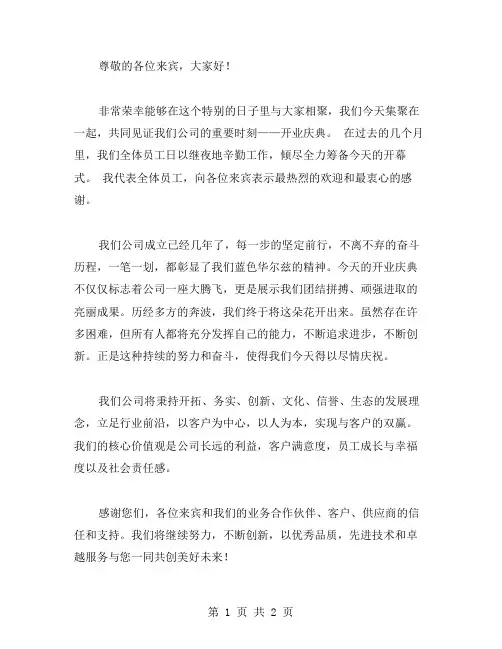 尊敬的各位来宾，大家好！

非常荣幸能够在这个特别的日子里与大家相聚，我们今天集聚在一起，共同见证我们公司的重要时刻——开业庆典。 在过去的几个月里，我们全体员工日以继夜地辛勤工作，倾尽全力筹备今天的开幕式。 我代表全体员工，向各位来宾表示最热烈的欢迎和最衷心的感谢。

我们公司成立已经几年了，每一步的坚定前行，不离不弃的奋斗历程，一笔一划，都彰显了我们蓝色华尔兹的精神。今天的开业庆典不仅仅标志着公司一座大腾飞，更是展示我们团结拼搏、顽强进取的亮丽成果。历经多方的奔波，我们终于将这朵花开出来。虽然存在许多困难，但所有人都将充分发挥自己的能力，不断追求进步，不断创新。正是这种持续的努力和奋斗，使得我们今天得以尽情庆祝。

我们公司将秉持开拓、务实、创新、文化、信誉、生态的发展理念，立足行业前沿，以客户为中心，以人为本，实现与客户的双赢。我们的核心价值观是公司长远的利益，客户满意度，员工成长与幸福度以及社会责任感。

感谢您们，各位来宾和我们的业务合作伙伴、客户、供应商的信任和支持。我们将继续努力，不断创新，以优秀品质，先进技术和卓越服务与您一同共创美好未来！

第 1 页 共 2 页